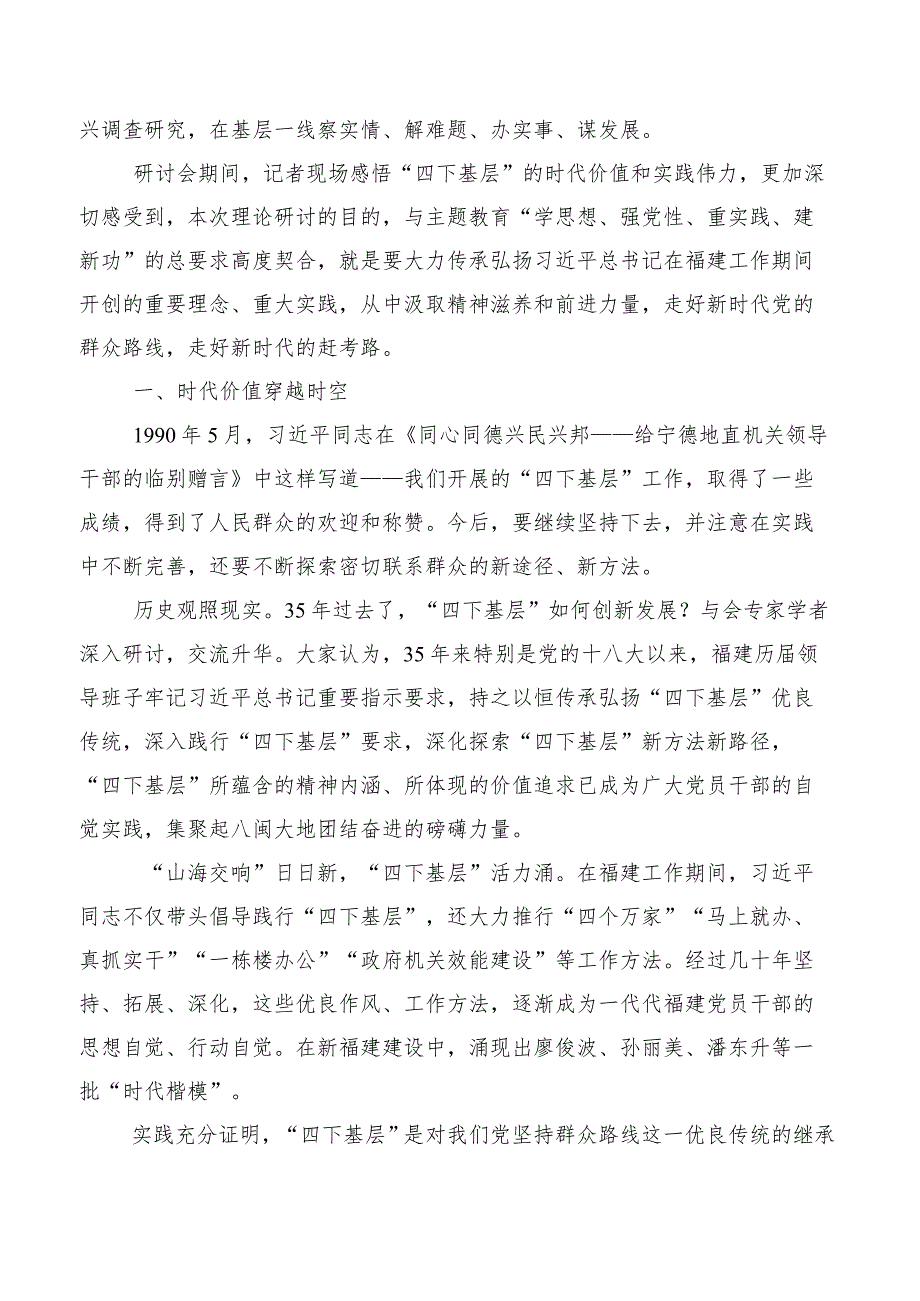 兴调查研究，在基层一线察实情、解难题、办实事、谋发展。

研讨会期间，记者现场感悟“四下基层”的时代价值和实践伟力，更加深切感受到，本次理论研讨的目的，与主题教育“学思想、强党性、重实践、建新功”的总要求高度契合，就是要大力传承弘扬习近平总书记在福建工作期间开创的重要理念、重大实践，从中汲取精神滋养和前进力量，走好新时代党的群众路线，走好新时代的赶考路。

一、时代价值穿越时空

1990年5月，习近平同志在《同心同德兴民兴邦——给宁德地直机关领导干部的临别赠言》中这样写道——我们开展的“四下基层”工作，取得了一些成绩，得到了人民群众的欢迎和称赞。今后，要继续坚持下去，并注意在实践中不断完善，还要不断探索密切联系群众的新途径、新方法。

历史观照现实。35年过去了，“四下基层”如何创新发展？与会专家学者深入研讨，交流升华。大家认为，35年来特别是党的十八大以来，福建历届领导班子牢记习近平总书记重要指示要求，持之以恒传承弘扬“四下基层”优良传统，深入践行“四下基层”要求，深化探索“四下基层”新方法新路径，“四下基层”所蕴含的精神内涵、所体现的价值追求已成为广大党员干部的自觉实践，集聚起八闽大地团结奋进的磅礴力量。

“山海交响”日日新，“四下基层”活力涌。在福建工作期间，习近平同志不仅带头倡导践行“四下基层”，还大力推行“四个万家”“马上就办、真抓实干”“一栋楼办公”“政府机关效能建设”等工作方法。经过几十年坚持、拓展、深化，这些优良作风、工作方法，逐渐成为一代代福建党员干部的思想自觉、行动自觉。在新福建建设中，涌现出廖俊波、孙丽美、潘东升等一批“时代楷模”。

实践充分证明，“四下基层”是对我们党坚持群众路线这一优良传统的继承